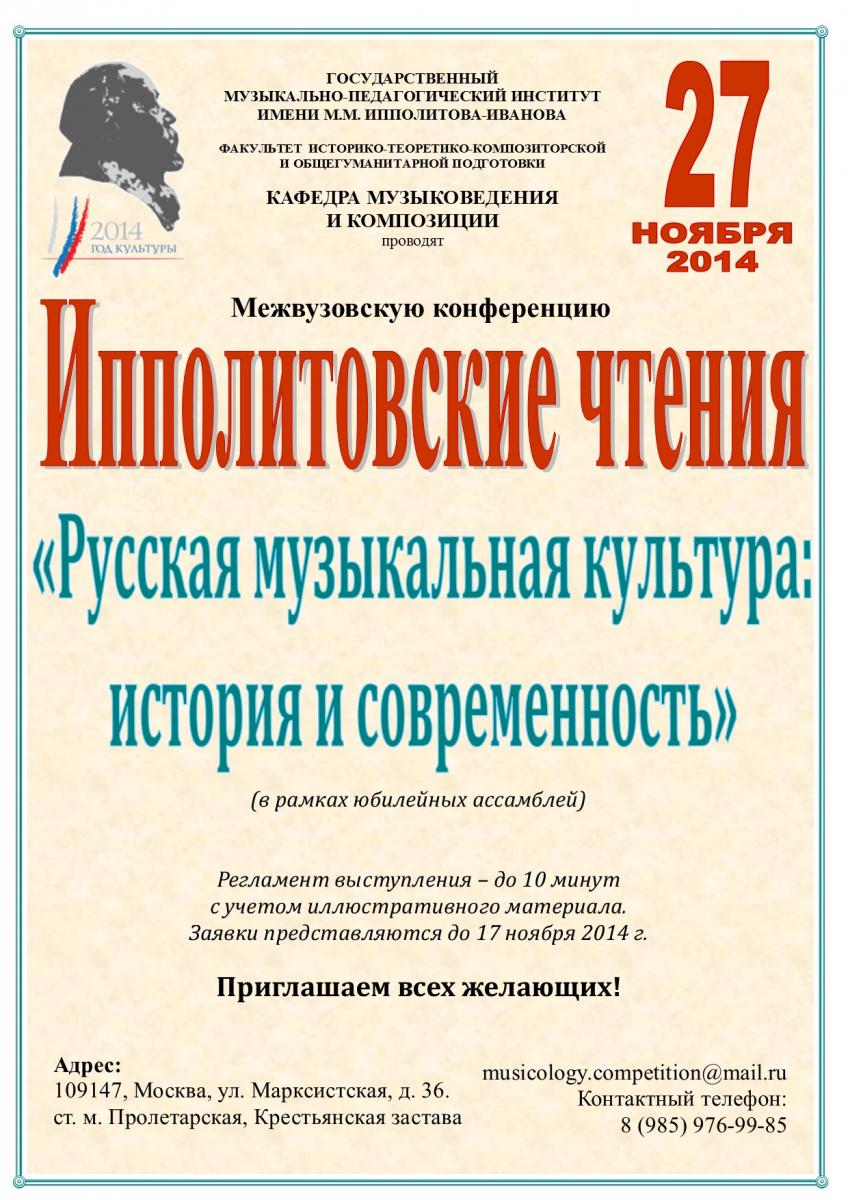 2014
ГОД КУЛЬТУРЫ

ГОСУДАРСТВЕННЫЙ
МУЗЫКАЛЬНО-ПЕДАГОГИЧЕСКИЙ ИНСТИТУТ
ИМЕНИ М.М. ИППОЛИТОВА-ИВАНОВА

ФАКУЛЬТЕТ ИСТОРИКО-ТЕОРЕТИКО-КОМПОЗИТОРСКОЙ
И ОБЩЕГУМАНИТАРНОЙ ПОДГОТОВКИ

КАФЕДРА МУЗЫКОВЕДЕНИЯ
И КОМПОЗИЦИИ
проводят

27
НОЯБРЯ
2014

Межвузовскую конференцию

Ипполитовские чтения

«Русская музыкальная культура:
история и современность»

(в рамках юбилейных ассамблей)

Регламент выступления – до 10 минут
с учетом иллюстративного материала.
Заявки представляются до 17 ноября 2014 г.

Приглашаем всех желающих!

Адрес:
109147, Москва, ул. Марксистская, д. 36.
ст. м. Пролетарская, Крестьянская застава

musicology.competition@mail.ru
Контактный телефон:
8 (985) 976-99-85